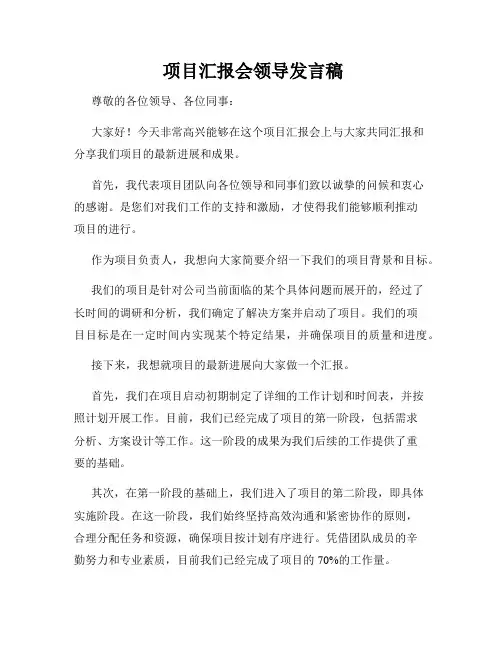 项目汇报会领导发言稿

尊敬的各位领导、各位同事：

大家好！今天非常高兴能够在这个项目汇报会上与大家共同汇报和分享我们项目的最新进展和成果。

首先，我代表项目团队向各位领导和同事们致以诚挚的问候和衷心的感谢。是您们对我们工作的支持和激励，才使得我们能够顺利推动项目的进行。

作为项目负责人，我想向大家简要介绍一下我们的项目背景和目标。

我们的项目是针对公司当前面临的某个具体问题而展开的，经过了长时间的调研和分析，我们确定了解决方案并启动了项目。我们的项目目标是在一定时间内实现某个特定结果，并确保项目的质量和进度。

接下来，我想就项目的最新进展向大家做一个汇报。

首先，我们在项目启动初期制定了详细的工作计划和时间表，并按照计划开展工作。目前，我们已经完成了项目的第一阶段，包括需求分析、方案设计等工作。这一阶段的成果为我们后续的工作提供了重要的基础。

其次，在第一阶段的基础上，我们进入了项目的第二阶段，即具体实施阶段。在这一阶段，我们始终坚持高效沟通和紧密协作的原则，合理分配任务和资源，确保项目按计划有序进行。凭借团队成员的辛勤努力和专业素质，目前我们已经完成了项目的 70%的工作量。